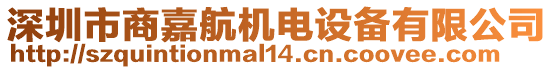 深圳市商嘉航机电设备有限公司
http://szquintionmal14.cn.coovee.com